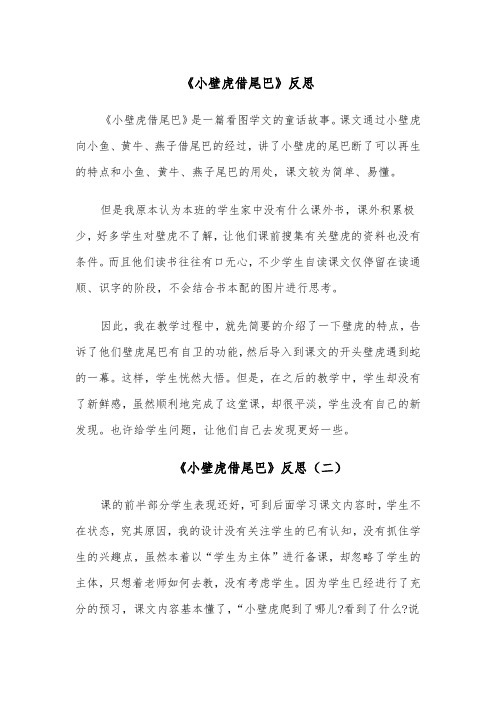 《小壁虎借尾巴》反思

《小壁虎借尾巴》是一篇看图学文的童话故事。课文通过小壁虎向小鱼、黄牛、燕子借尾巴的经过，讲了小壁虎的尾巴断了可以再生的特点和小鱼、黄牛、燕子尾巴的用处，课文较为简单、易懂。

但是我原本认为本班的学生家中没有什么课外书，课外积累极少，好多学生对壁虎不了解，让他们课前搜集有关壁虎的资料也没有条件。而且他们读书往往有口无心，不少学生自读课文仅停留在读通顺、识字的阶段，不会结合书本配的图片进行思考。

因此，我在教学过程中，就先简要的介绍了一下壁虎的特点，告诉了他们壁虎尾巴有自卫的功能，然后导入到课文的开头壁虎遇到蛇的一幕。这样，学生恍然大悟。但是，在之后的教学中，学生却没有了新鲜感，虽然顺利地完成了这堂课，却很平淡，学生没有自己的新发现。也许给学生问题，让他们自己去发现更好一些。

《小壁虎借尾巴》反思（二）

课的前半部分学生表现还好，可到后面学习课文内容时，学生不在状态，究其原因，我的设计没有关注学生的已有认知，没有抓住学生的兴趣点，虽然本着以“学生为主体”进行备课，却忽略了学生的主体，只想着老师如何去教，没有考虑学生。因为学生已经进行了充分的预习，课文内容基本懂了，“小壁虎爬到了哪儿?看到了什么?说